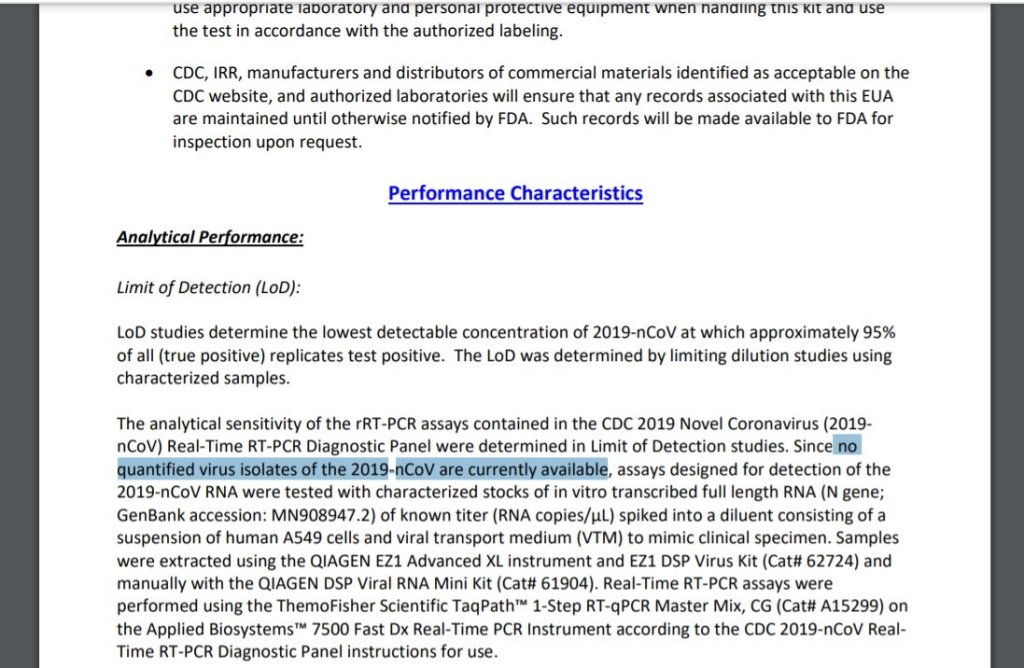 use appropriate laboratory and personal protective equipment when handling this kit and use the test in accordance with the authorized labeling.

• CDC, IRR, manufacturers and distributors of commercial materials identified as acceptable on the CDC website, and authorized laboratories will ensure that any records associated with this EUA are maintained until otherwise notified by FDA. Such records will be made available to FDA for inspection upon request.

Performance Characteristics

Analytical Performance:

Limit of Detection (LoD):

LoD studies determine the lowest detectable concentration of 2019-nCoV at which approximately 95% of all (true positive) replicates test positive. The LoD was determined by limiting dilution studies using characterized samples.

The analytical sensitivity of the rRT-PCR assays contained in the CDC 2019 Novel Coronavirus (2019-nCoV) Real-Time RT-PCR Diagnostic Panel were determined in Limit of Detection studies. Since no quantified virus isolates of the 2019-nCoV are currently available, assays designed for detection of the 2019-nCoV RNA were tested with characterized stocks of in vitro transcribed full length RNA (N gene; GenBank accession: MN908947.2) of known titer (RNA copies/μL) spiked into a diluent consisting of a suspension of human A549 cells and viral transport medium (VTM) to mimic clinical specimen. Samples were extracted using the QIAGEN EZ1 Advanced XL instrument and EZ1 DSP Virus Kit (Cat# 62724) and manually with the QIAGEN DSP Viral RNA Mini Kit (Cat# 61904). Real-Time RT-PCR assays were performed using the ThemoFisher Scientific TaqPath™ 1-Step RT-qPCR Master Mix, CG (Cat# A15299) on the Applied Biosystems™ 7500 Fast Dx Real-Time PCR Instrument according to the CDC 2019-nCoV Real-Time RT-PCR Diagnostic Panel instructions for use.